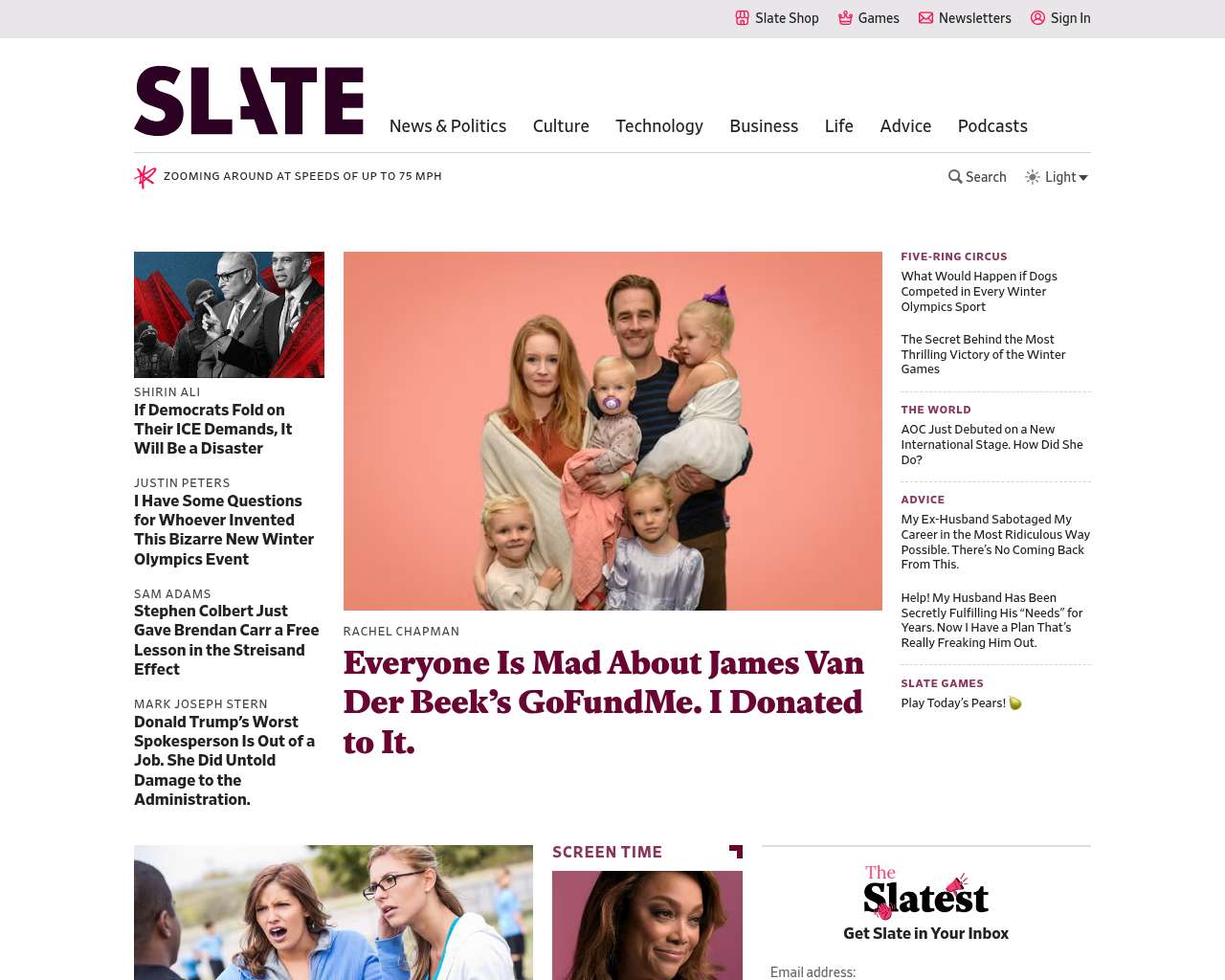 Slate Shop Games Newsletters Sign In

SLATE

News & Politics Culture Technology Business Life Advice Podcasts

ZOOMING AROUND AT SPEEDS OF UP TO 75 MPH

Search Light

SHIRIN ALI
If Democrats Fold on Their ICE Demands, It Will Be a Disaster

JUSTIN PETERS
I Have Some Questions for Whoever Invented This Bizarre New Winter Olympics Event

SAM ADAMS
Stephen Colbert Just Gave Brendan Carr a Free Lesson in the Streisand Effect

MARK JOSEPH STERN
Donald Trump's Worst Spokesperson Is Out of a Job. She Did Untold Damage to the Administration.

RACHEL CHAPMAN
Everyone Is Mad About James Van Der Beek's GoFundMe. I Donated to It.

FIVE-RING CIRCUS
What Would Happen if Dogs Competed in Every Winter Olympics Sport

The Secret Behind the Most Thrilling Victory of the Winter Games

THE WORLD
AOC Just Debuted on a New International Stage. How Did She Do?

ADVICE
My Ex-Husband Sabotaged My Career in the Most Ridiculous Way Possible. There's No Coming Back From This.

Help! My Husband Has Been Secretly Fulfilling His "Needs" for Years. Now I Have a Plan That's Really Freaking Him Out.

SLATE GAMES
Play Today's Pears!

SCREEN TIME

The Slatest
Get Slate in Your Inbox

Email address: